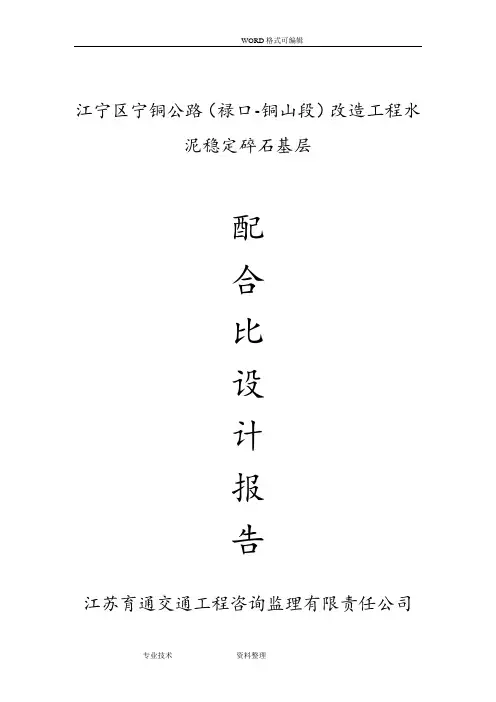 WORD格式可编辑

江宁区宁铜公路(禄口-铜山段)改造工程水泥稳定碎石基层

配
合
比
设
计
报
告

江苏育通交通工程咨询监理有限责任公司

专业技术 资料整理